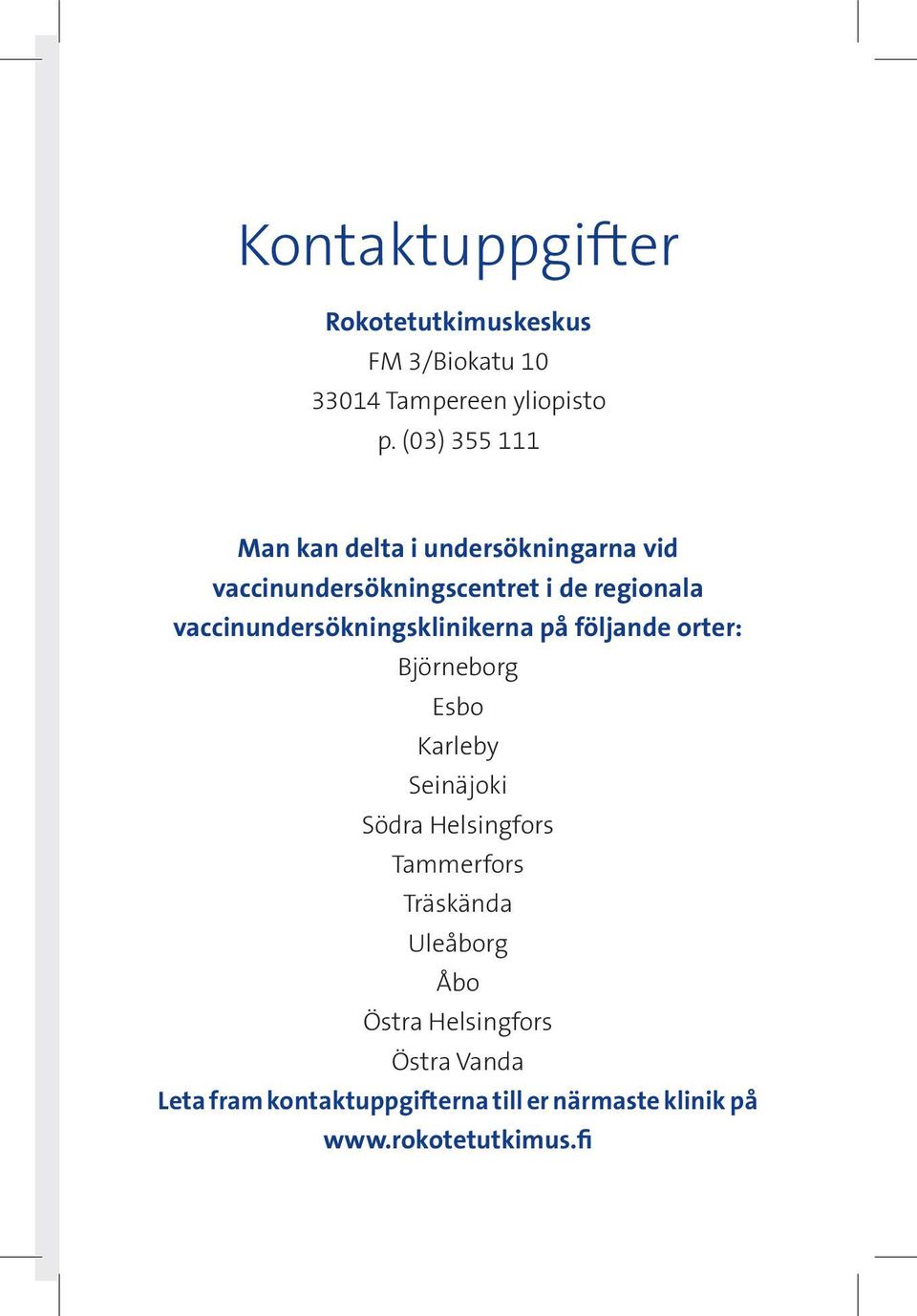 Kontaktuppgifter

Rokotetutkimuskeskus
FM 3/Biokatu 10
33014 Tampereen yliopisto
p. (03) 355 111

Man kan delta i undersökningarna vid vaccinundersökningscentret i de regionala vaccinundersökningsklinikerna på följande orter:
Björneborg
Esbo
Karleby
Seinäjoki
Södra Helsingfors
Tammerfors
Träskända
Uleåborg
Åbo
Östra Helsingfors
Östra Vanda
Leta fram kontaktuppgifterna till er närmaste klinik på www.rokotetutkimus.fi